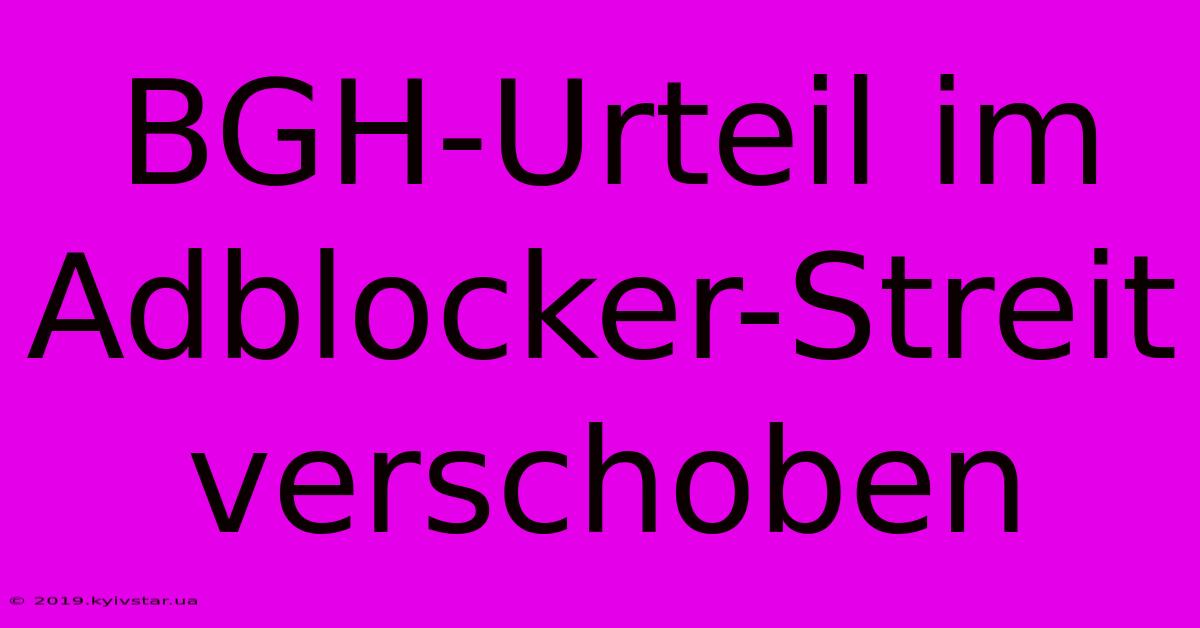 BGH-Urteil im Adblocker-Streit verschoben

© 2019.kyivstar.ua